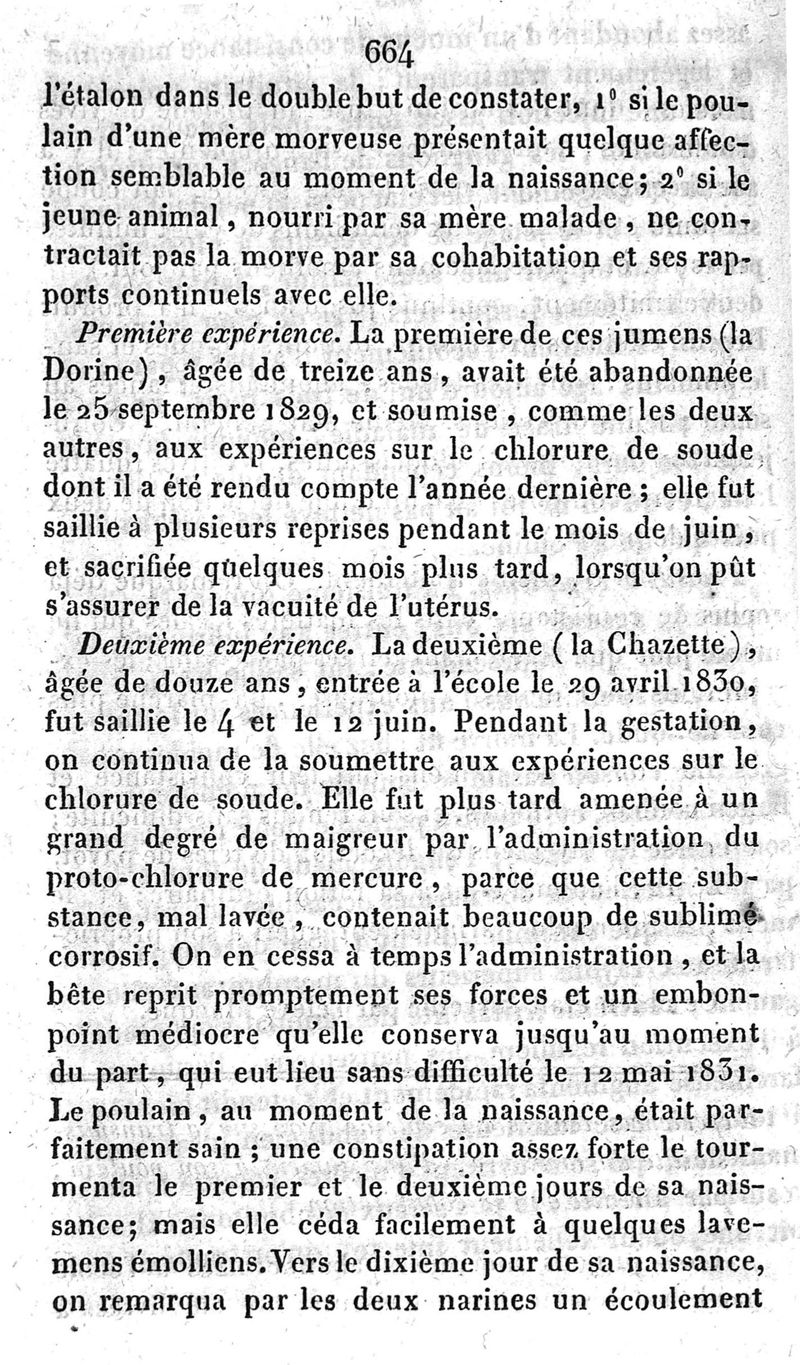 664

l'étalon dans le double but de constater, 1° si le poulain d'une mère morveuse présentait quelque affection semblable au moment de la naissance; 2° si le jeune animal, nourri par sa mère malade, ne contractait pas la morve par sa cohabitation et ses rapports continuels avec elle.

Première expérience. La première de ces jumens (la Dorine), âgée de treize ans, avait été abandonnée le 25 septembre 1829, et soumise, comme les deux autres, aux expériences sur le chlorure de soude dont il a été rendu compte l'année dernière; elle fut saillie à plusieurs reprises pendant le mois de juin, et sacrifiée quelques mois plus tard, lorsqu'on pût s'assurer de la vacuité de l'utérus.

Deuxième expérience. La deuxième (la Chazette), âgée de douze ans, entrée à l'école le 29 avril 1830, fut saillie le 4 et le 12 juin. Pendant la gestation, on continua de la soumettre aux expériences sur le chlorure de soude. Elle fut plus tard amenée à un grand degré de maigreur par l'administration du proto-chlorure de mercure, parce que cette substance, mal lavée, contenait beaucoup de sublimé corrosif. On en cessa à temps l'administration, et la bête reprit promptement ses forces et un embonpoint médiocre qu'elle conserva jusqu'au moment du part, qui eut lieu sans difficulté le 12 mai 1831. Le poulain, au moment de la naissance, était parfaitement sain; une constipation assez forte le tourmenta le premier et le deuxième jours de sa naissance; mais elle céda facilement à quelques lavemens émolliens. Vers le dixième jour de sa naissance, on remarqua par les deux narines un écoulement